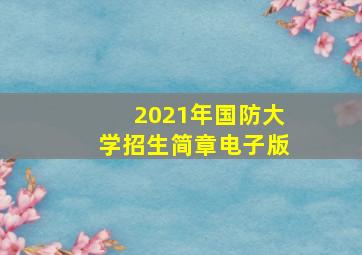 2021年国防大学招生简章电子版